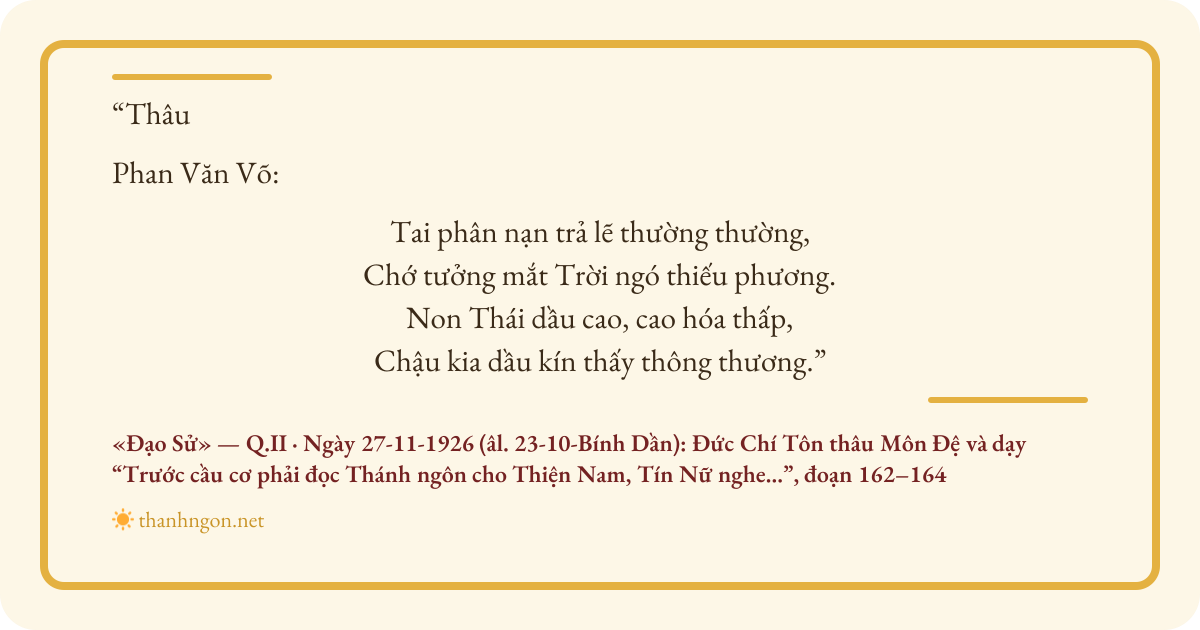 "Thâu

Phan Văn Võ:

Tai phân nạn trả lẽ thường thường,
Chớ tưởng mắt Trời ngó thiếu phương.
Non Thái dầu cao, cao hóa thấp,
Chậu kia dầu kín thấy thông thương."

«Đạo Sử» — Q.II · Ngày 27-11-1926 (âl. 23-10-Bính Dần): Đức Chí Tôn thâu Môn Đệ và dạy "Trước cầu cơ phải đọc Thánh ngôn cho Thiện Nam, Tín Nữ nghe...", đoạn 162–164

thanhngon.net